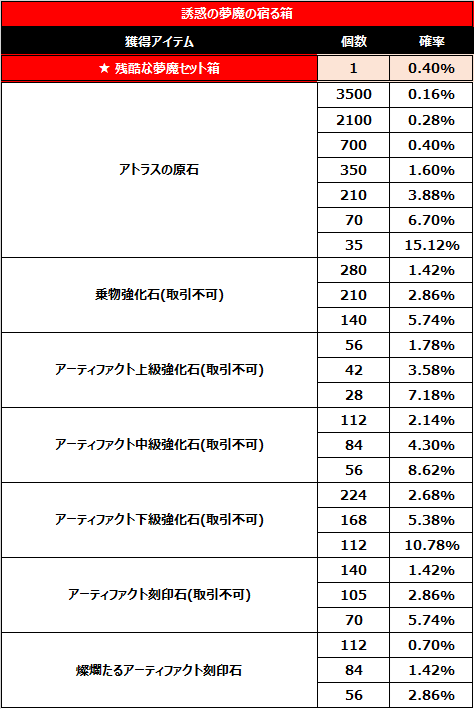 誘惑の夢魔の宿る箱

| 獲得アイテム | 個数 | 確率 |
|---|---|---|
| ★ 残酷な夢魔セット箱 | 1 | 0.40% |
| アトラスの原石 | 3500 | 0.16% |
| | 2100 | 0.28% |
| | 700 | 0.40% |
| | 350 | 1.60% |
| | 210 | 3.88% |
| | 70 | 6.70% |
| | 35 | 15.12% |
| 乗物強化石(取引不可) | 280 | 1.42% |
| | 210 | 2.86% |
| | 140 | 5.74% |
| アーティファクト上級強化石(取引不可) | 56 | 1.78% |
| | 42 | 3.58% |
| | 28 | 7.18% |
| アーティファクト中級強化石(取引不可) | 112 | 2.14% |
| | 84 | 4.30% |
| | 56 | 8.62% |
| アーティファクト下級強化石(取引不可) | 224 | 2.68% |
| | 168 | 5.38% |
| | 112 | 10.78% |
| アーティファクト刻印石(取引不可) | 140 | 1.42% |
| | 105 | 2.86% |
| | 70 | 5.74% |
| 燦爛たるアーティファクト刻印石 | 112 | 0.70% |
| | 84 | 1.42% |
| | 56 | 2.86% |